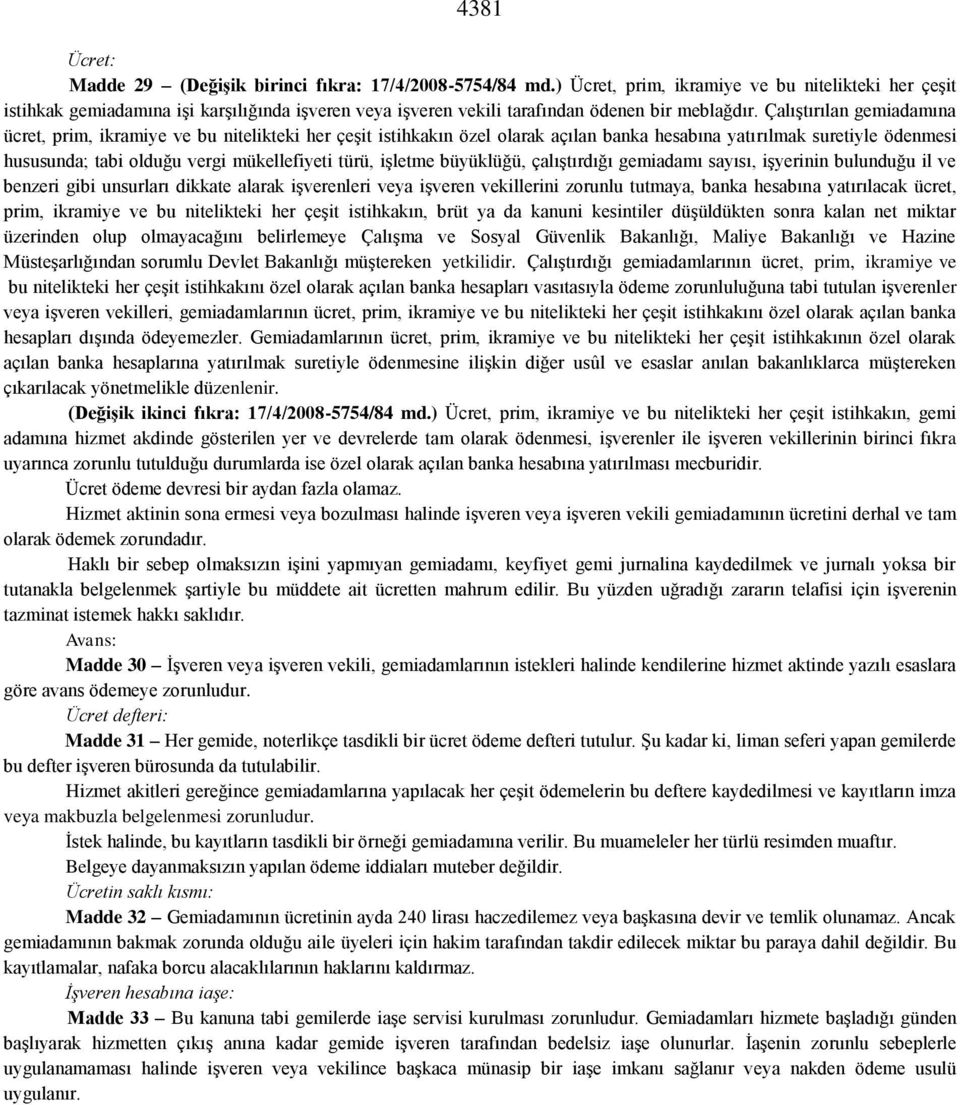 4381

Ücret:

Madde 29 – (Değişik birinci fıkra: 17/4/2008-5754/84 md.) Ücret, prim, ikramiye ve bu nitelikteki her çeşit istihkak gemiadamına işi karşılığında işveren veya işveren vekili tarafından ödenen bir meblağdır. Çalıştırılan gemiadamına ücret, prim, ikramiye ve bu nitelikteki her çeşit istihkakın özel olarak açılan banka hesabına yatırılmak suretiyle ödenmesi hususunda; tabi olduğu vergi mükellefiyeti türü, işletme büyüklüğü, çalıştırdığı gemiadamı sayısı, işyerinin bulunduğu il ve benzeri gibi unsurları dikkate alarak işverenleri veya işveren vekillerini zorunlu tutmaya, banka hesabına yatırılacak ücret, prim, ikramiye ve bu nitelikteki her çeşit istihkakın, brüt ya da kanuni kesintiler düşüldükten sonra kalan net miktar üzerinden olup olmayacağını belirlemeye Çalışma ve Sosyal Güvenlik Bakanlığı, Maliye Bakanlığı ve Hazine Müsteşarlığından sorumlu Devlet Bakanlığı müştereken yetkilidir. Çalıştırdığı gemiadamlarının ücret, prim, ikramiye ve bu nitelikteki her çeşit istihkakını özel olarak açılan banka hesapları vasıtasıyla ödeme zorunluluğuna tabi tutulan işverenler veya işveren vekilleri, gemiadamlarının ücret, prim, ikramiye ve bu nitelikteki her çeşit istihkakını özel olarak açılan banka hesapları dışında ödeyemezler. Gemiadamlarının ücret, prim, ikramiye ve bu nitelikteki her çeşit istihkakının özel olarak açılan banka hesaplarına yatırılmak suretiyle ödenmesine ilişkin diğer usûl ve esaslar anılan bakanlıklarca müştereken çıkarılacak yönetmelikle düzenlenir.

(Değişik ikinci fıkra: 17/4/2008-5754/84 md.) Ücret, prim, ikramiye ve bu nitelikteki her çeşit istihkakın, gemi adamına hizmet akdinde gösterilen yer ve devrelerde tam olarak ödenmesi, işverenler ile işveren vekillerinin birinci fıkra uyarınca zorunlu tutulduğu durumlarda ise özel olarak açılan banka hesabına yatırılması mecburidir.

Ücret ödeme devresi bir aydan fazla olamaz.

Hizmet aktinin sona ermesi veya bozulması halinde işveren veya işveren vekili gemiadamının ücretini derhal ve tam olarak ödemek zorundadır.

Haklı bir sebep olmaksızın işini yapmıyan gemiadamı, keyfiyet gemi jurnalina kaydedilmek ve jurnalı yoksa bir tutanakla belgelenmek şartiyle bu müddete ait ücretten mahrum edilir. Bu yüzden uğradığı zararın telafisi için işverenin tazminat istemek hakkı saklıdır.

Avans:

Madde 30 – İşveren veya işveren vekili, gemiadamlarının istekleri halinde kendilerine hizmet aktinde yazılı esaslara göre avans ödemeye zorunludur.

Ücret defteri:

Madde 31 – Her gemide, noterlikçe tasdikli bir ücret ödeme defteri tutulur. Şu kadar ki, liman seferi yapan gemilerde bu defter işveren bürosunda da tutulabilir.

Hizmet akitleri gereğince gemiadamlarına yapılacak her çeşit ödemelerin bu deftere kaydedilmesi ve kayıtların imza veya makbuzla belgelenmesi zorunludur.

İstek halinde, bu kayıtların tasdikli bir örneği gemiadamına verilir. Bu muameleler her türlü resimden muaftır.

Belgeye dayanmaksızın yapılan ödeme iddiaları muteber değildir.

Ücretin saklı kısmı:

Madde 32 – Gemiadamının ücretinin ayda 240 lirası haczedilemez veya başkasına devir ve temlik olunamaz. Ancak gemiadamının bakmak zorunda olduğu aile üyeleri için hakim tarafından takdir edilecek miktar bu paraya dahil değildir. Bu kayıtlamalar, nafaka borcu alacaklılarının haklarını kaldırmaz.

İşveren hesabına iaşe:

Madde 33 – Bu kanuna tabi gemilerde iaşe servisi kurulması zorunludur. Gemiadamları hizmete başladığı günden başlıyarak hizmetten çıkış anına kadar gemide işveren tarafından bedelsiz iaşe olunurlar. İaşenin zorunlu sebeplerle uygulanamaması halinde işveren veya vekilince başkaca münasip bir iaşe imkanı sağlanır veya nakden ödeme usulü uygulanır.